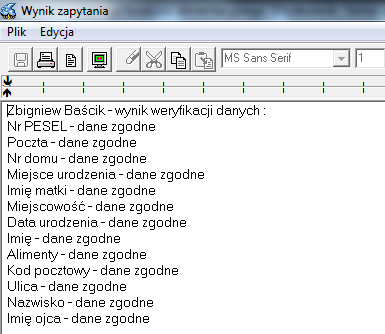 Wynik zapytania

Plik Edycja

MS Sans Serif 1

Zbigniew Baścik - wynik weryfikacji danych :
Nr PESEL - dane zgodne
Poczta - dane zgodne
Nr domu - dane zgodne
Miejsce urodzenia - dane zgodne
Imię matki - dane zgodne
Miejscowość - dane zgodne
Data urodzenia - dane zgodne
Imię - dane zgodne
Alimenty - dane zgodne
Kod pocztowy - dane zgodne
Ulica - dane zgodne
Nazwisko - dane zgodne
Imię ojca - dane zgodne